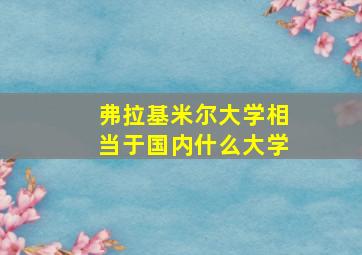 弗拉基米尔大学相当于国内什么大学